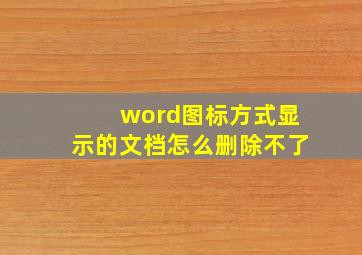 word图标方式显示的文档怎么删除不了